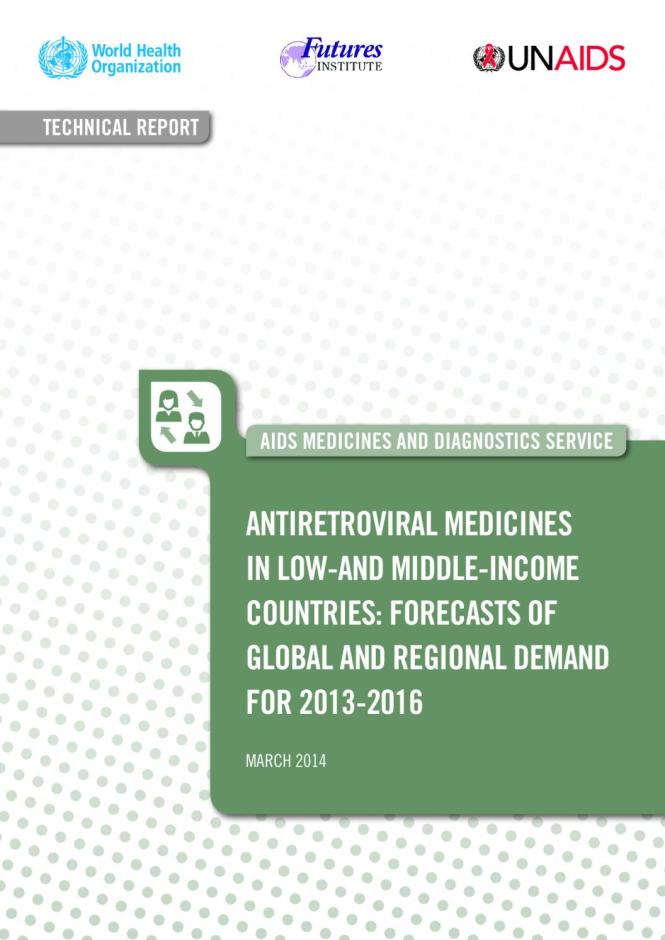 World Health Organization

Futures INSTITUTE

UNAIDS

TECHNICAL REPORT

AIDS MEDICINES AND DIAGNOSTICS SERVICE

ANTIRETROVIRAL MEDICINES IN LOW-AND MIDDLE-INCOME COUNTRIES: FORECASTS OF GLOBAL AND REGIONAL DEMAND FOR 2013-2016

MARCH 2014